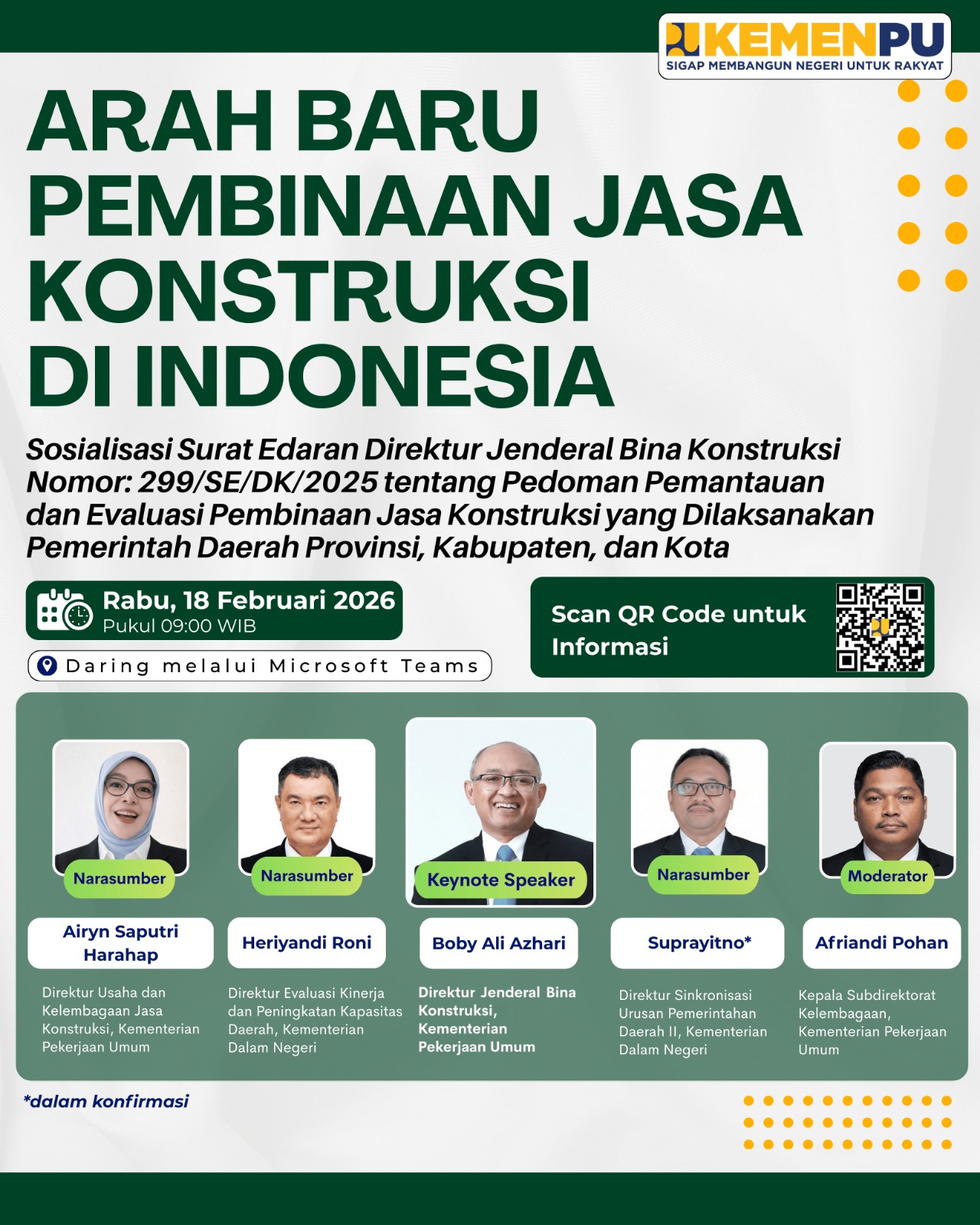 KEMENPU
SIGAP MEMBANGUN NEGERI UNTUK RAKYAT

ARAH BARU PEMBINAAN JASA KONSTRUKSI DI INDONESIA

Sosialisasi Surat Edaran Direktur Jenderal Bina Konstruksi Nomor: 299/SE/DK/2025 tentang Pedoman Pemantauan dan Evaluasi Pembinaan Jasa Konstruksi yang Dilaksanakan Pemerintah Daerah Provinsi, Kabupaten, dan Kota

Rabu, 18 Februari 2026
Pukul 09:00 WIB

Daring melalui Microsoft Teams

Scan QR Code untuk Informasi

Narasumber
Airyn Saputri Harahap
Direktur Usaha dan Kelembagaan Jasa Konstruksi, Kementerian Pekerjaan Umum

Narasumber
Heriyandi Roni
Direktur Evaluasi Kinerja dan Peningkatan Kapasitas Daerah, Kementerian Dalam Negeri

Keynote Speaker
Boby Ali Azhari
Direktur Jenderal Bina Konstruksi, Kementerian Pekerjaan Umum

Narasumber
Suprayitno*
Direktur Sinkronisasi Urusan Pemerintahan Daerah II, Kementerian Dalam Negeri

Moderator
Afriandi Pohan
Kepala Subdirektorat Kelembagaan, Kementerian Pekerjaan Umum

*dalam konfirmasi